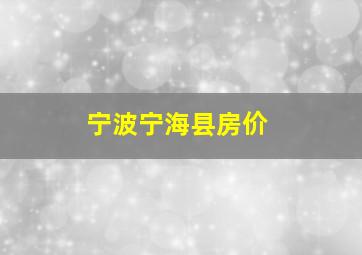 宁波宁海县房价